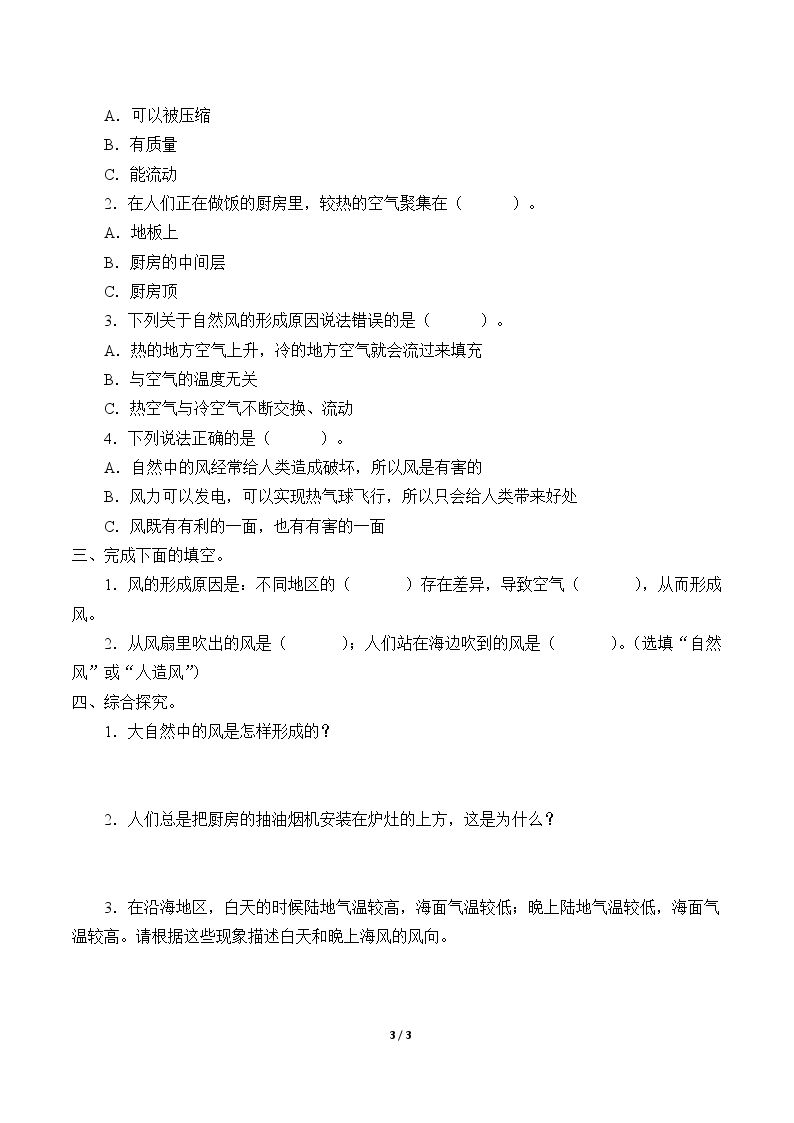 A.可以被压缩

B.有质量

C.能流动

2.在人们正在做饭的厨房里，较热的空气聚集在（　　）。

A.地板上

B.厨房的中间层

C.厨房顶

3.下列关于自然风的形成原因说法错误的是（　　）。

A.热的地方空气上升，冷的地方空气就会流过来填充

B.与空气的温度无关

C.热空气与冷空气不断交换、流动

4.下列说法正确的是（　　）。

A.自然中的风经常给人类造成破坏，所以风是有害的

B.风力可以发电，可以实现热气球飞行，所以只会给人类带来好处

C.风既有有利的一面，也有有害的一面

三、完成下面的填空。

1.风的形成原因是：不同地区的（　　）存在差异，导致空气（　　），从而形成风。

2.从风扇里吹出的风是（　　）；人们站在海边吹到的风是（　　）。(选填“自然风”或“人造风”)

四、综合探究。

1.大自然中的风是怎样形成的？

2.人们总是把厨房的抽油烟机安装在炉灶的上方，这是为什么？

3.在沿海地区，白天的时候陆地气温较高，海面气温较低；晚上陆地气温较低，海面气温较高。请根据这些现象描述白天和晚上海风的风向。

3 / 3